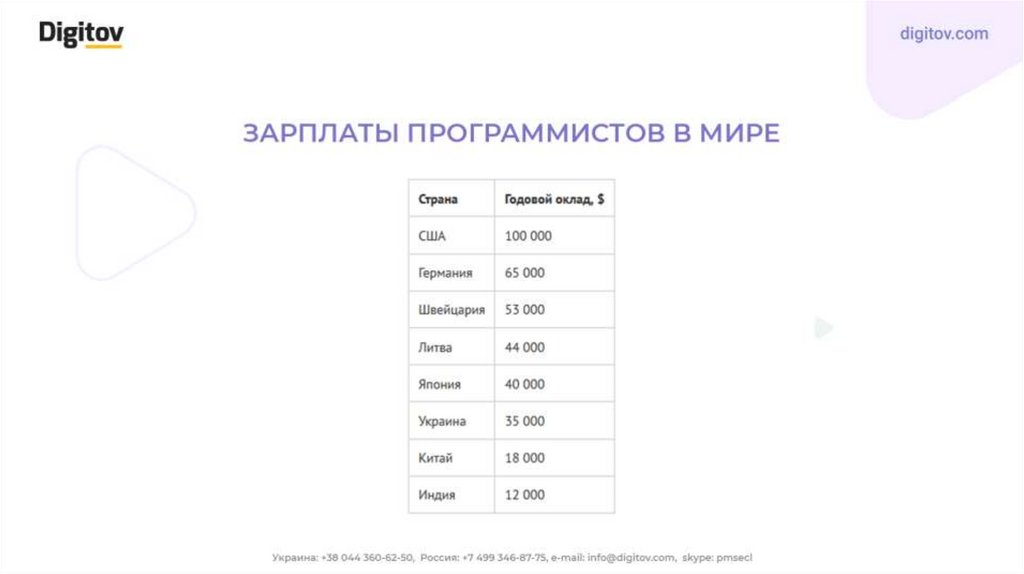 Digitov

digitov.com

ЗАРПЛАТЫ ПРОГРАММИСТОВ В МИРЕ

| Страна | Годовой оклад, $ |
|---|---|
| США | 100 000 |
| Германия | 65 000 |
| Швейцария | 53 000 |
| Литва | 44 000 |
| Япония | 40 000 |
| Украина | 35 000 |
| Китай | 18 000 |
| Индия | 12 000 |

Украина: +38 044 360-62-50, Россия: +7 499 346-87-75, e-mail: info@digitov.com, skype: pmsecl